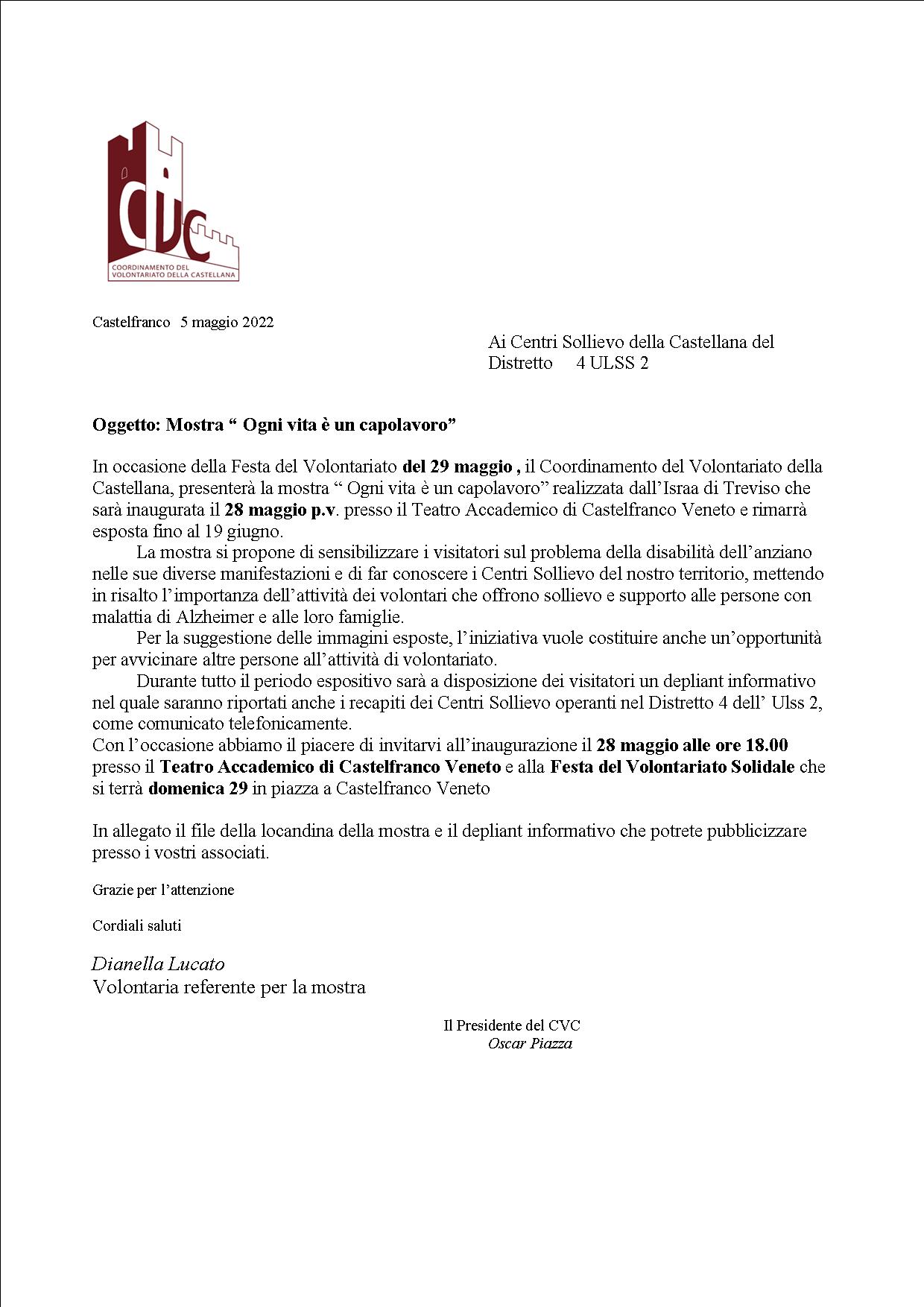 CVC
COORDINAMENTO DEL VOLONTARIATO DELLA CASTELLANA

Castelfranco 5 maggio 2022

Ai Centri Sollievo della Castellana del Distretto 4 ULSS 2

Oggetto: Mostra “ Ogni vita è un capolavoro”

In occasione della Festa del Volontariato del 29 maggio , il Coordinamento del Volontariato della Castellana, presenterà la mostra “ Ogni vita è un capolavoro” realizzata dall’Israa di Treviso che sarà inaugurata il 28 maggio p.v. presso il Teatro Accademico di Castelfranco Veneto e rimarrà esposta fino al 19 giugno.

La mostra si propone di sensibilizzare i visitatori sul problema della disabilità dell’anziano nelle sue diverse manifestazioni e di far conoscere i Centri Sollievo del nostro territorio, mettendo in risalto l’importanza dell’attività dei volontari che offrono sollievo e supporto alle persone con malattia di Alzheimer e alle loro famiglie.

Per la suggestione delle immagini esposte, l’iniziativa vuole costituire anche un’opportunità per avvicinare altre persone all’attività di volontariato.

Durante tutto il periodo espositivo sarà a disposizione dei visitatori un depliant informativo nel quale saranno riportati anche i recapiti dei Centri Sollievo operanti nel Distretto 4 dell’ Ulss 2, come comunicato telefonicamente.
Con l’occasione abbiamo il piacere di invitarvi all’inaugurazione il 28 maggio alle ore 18.00 presso il Teatro Accademico di Castelfranco Veneto e alla Festa del Volontariato Solidale che si terrà domenica 29 in piazza a Castelfranco Veneto

In allegato il file della locandina della mostra e il depliant informativo che potrete pubblicizzare presso i vostri associati.

Grazie per l’attenzione

Cordiali saluti

Dianella Lucato
Volontaria referente per la mostra

Il Presidente del CVC
Oscar Piazza